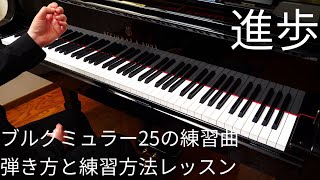 進歩

ブルグミュラー25の練習曲
弾き方と練習方法レッスン